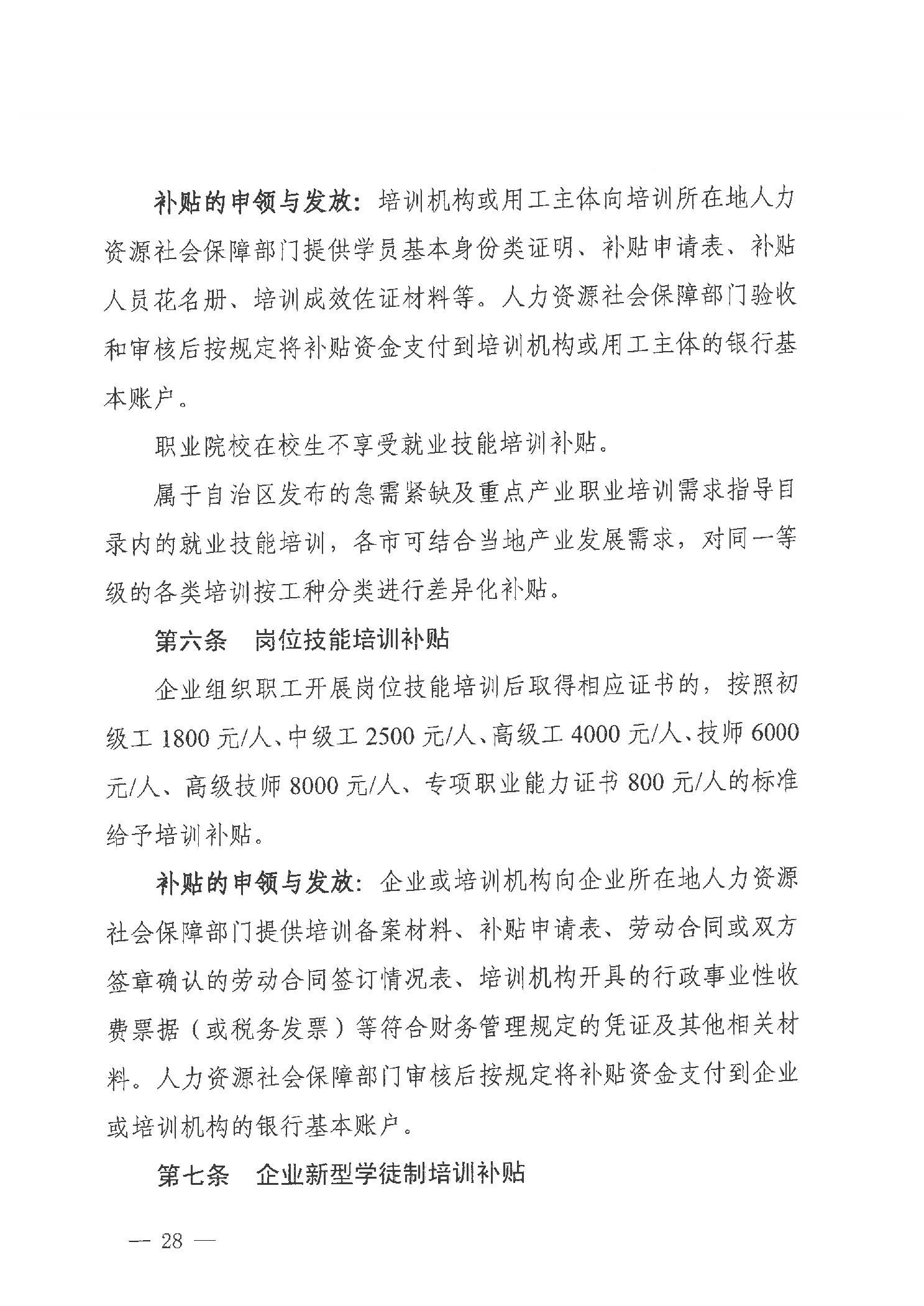 补贴的申领与发放：培训机构或用工主体向培训所在地人力资源社会保障部门提供学员基本身份类证明、补贴申请表、补贴人员花名册、培训成效佐证材料等。人力资源社会保障部门验收和审核后按规定将补贴资金支付到培训机构或用工主体的银行基本账户。

职业院校在校生不享受就业技能培训补贴。

属于自治区发布的急需紧缺及重点产业职业培训需求指导目录内的就业技能培训，各市可结合当地产业发展需求，对同一等级的各类培训按工种分类进行差异化补贴。

第六条　岗位技能培训补贴

企业组织职工开展岗位技能培训后取得相应证书的，按照初级工 1800 元/人、中级工 2500 元/人、高级工 4000 元/人、技师 6000 元/人、高级技师 8000 元/人、专项职业能力证书 800 元/人的标准给予培训补贴。

补贴的申领与发放：企业或培训机构向企业所在地人力资源社会保障部门提供培训备案材料、补贴申请表、劳动合同或双方签章确认的劳动合同签订情况表、培训机构开具的行政事业性收费票据（或税务发票）等符合财务管理规定的凭证及其他相关材料。人力资源社会保障部门审核后按规定将补贴资金支付到企业或培训机构的银行基本账户。

第七条　企业新型学徒制培训补贴

— 28 —